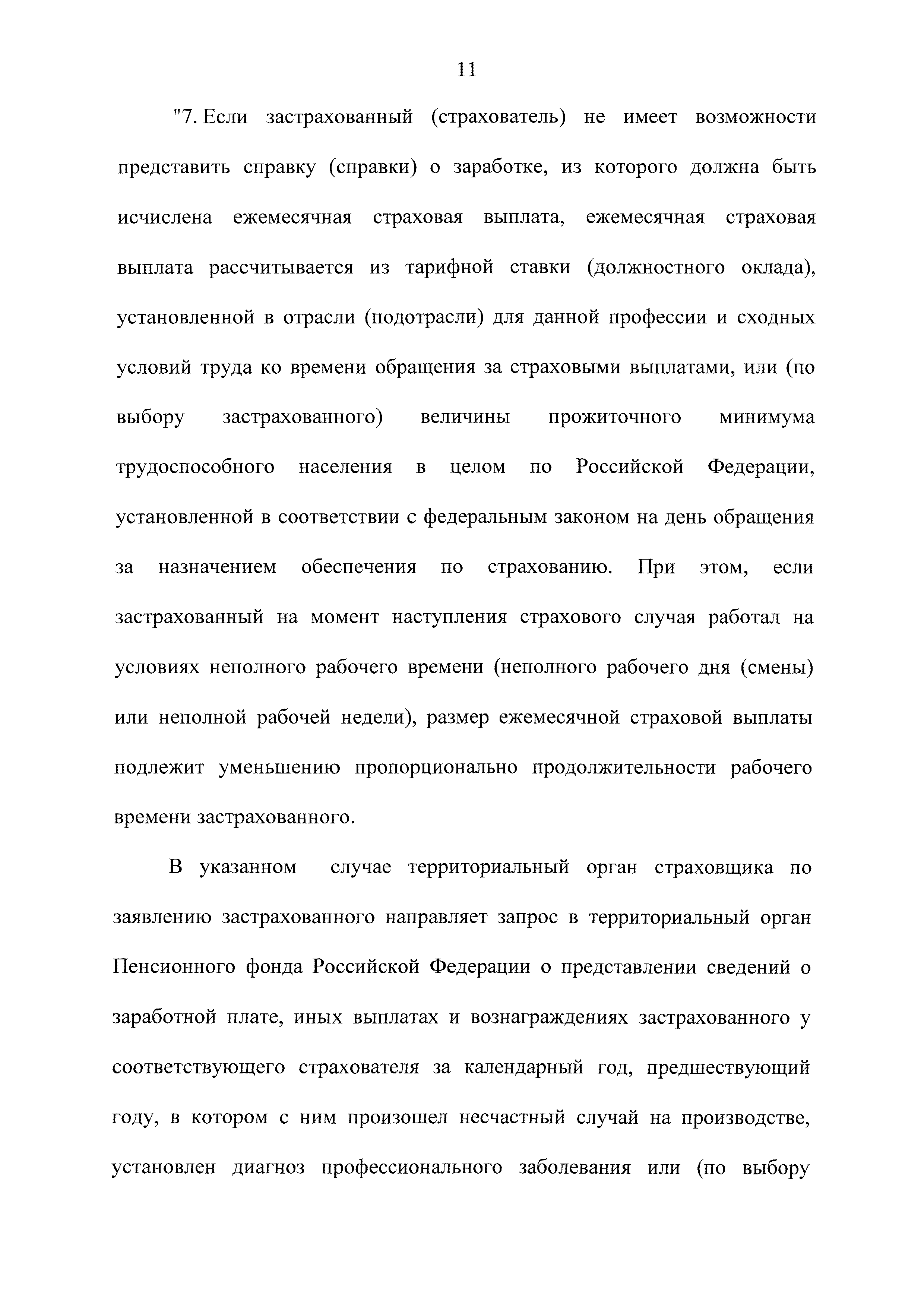 11

"7. Если застрахованный (страхователь) не имеет возможности представить справку (справки) о заработке, из которого должна быть исчислена ежемесячная страховая выплата, ежемесячная страховая выплата рассчитывается из тарифной ставки (должностного оклада), установленной в отрасли (подотрасли) для данной профессии и сходных условий труда ко времени обращения за страховыми выплатами, или (по выбору застрахованного) величины прожиточного минимума трудоспособного населения в целом по Российской Федерации, установленной в соответствии с федеральным законом на день обращения за назначением обеспечения по страхованию. При этом, если застрахованный на момент наступления страхового случая работал на условиях неполного рабочего времени (неполного рабочего дня (смены) или неполной рабочей недели), размер ежемесячной страховой выплаты подлежит уменьшению пропорционально продолжительности рабочего времени застрахованного.

В указанном случае территориальный орган страховщика по заявлению застрахованного направляет запрос в территориальный орган Пенсионного фонда Российской Федерации о представлении сведений о заработной плате, иных выплатах и вознаграждениях застрахованного у соответствующего страхователя за календарный год, предшествующий году, в котором с ним произошел несчастный случай на производстве, установлен диагноз профессионального заболевания или (по выбору